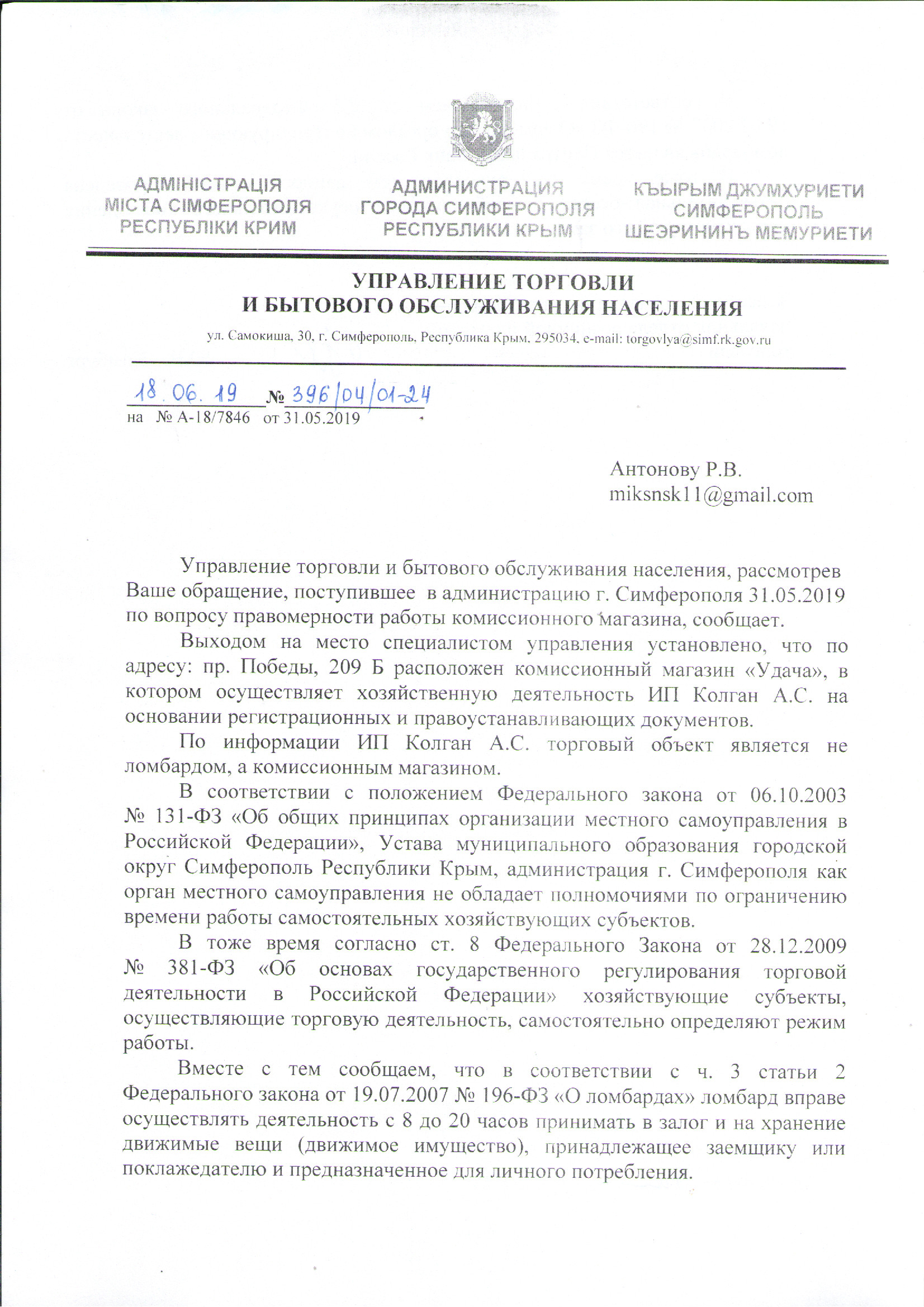 АДМІНІСТРАЦІЯ
МІСТА СІМФЕРОПОЛЯ
РЕСПУБЛІКИ КРИМ

АДМИНИСТРАЦИЯ
ГОРОДА СИМФЕРОПОЛЯ
РЕСПУБЛИКИ КРЫМ

КЪЫРЫМ ДЖУМХУРИЕТИ
СИМФЕРОПОЛЬ
ШЕЭРИНИНЪ МЕМУРИЕТИ

УПРАВЛЕНИЕ ТОРГОВЛИ
И БЫТОВОГО ОБСЛУЖИВАНИЯ НАСЕЛЕНИЯ

ул. Самокиша, 30, г. Симферополь, Республика Крым, 295034, e-mail: torgovlya@simf.rk.gov.ru

18.06.19 № 396/04/01-24
на № А-18/7846 от 31.05.2019

Антонову Р.В.
miksnsk11@gmail.com

Управление торговли и бытового обслуживания населения, рассмотрев Ваше обращение, поступившее в администрацию г. Симферополя 31.05.2019 по вопросу правомерности работы комиссионного магазина, сообщает.

Выходом на место специалистом управления установлено, что по адресу: пр. Победы, 209 Б расположен комиссионный магазин «Удача», в котором осуществляет хозяйственную деятельность ИП Колган А.С. на основании регистрационных и правоустанавливающих документов.

По информации ИП Колган А.С. торговый объект является не ломбардом, а комиссионным магазином.

В соответствии с положением Федерального закона от 06.10.2003 № 131-ФЗ «Об общих принципах организации местного самоуправления в Российской Федерации», Устава муниципального образования городской округ Симферополь Республики Крым, администрация г. Симферополя как орган местного самоуправления не обладает полномочиями по ограничению времени работы самостоятельных хозяйствующих субъектов.

В тоже время согласно ст. 8 Федерального Закона от 28.12.2009 № 381-ФЗ «Об основах государственного регулирования торговой деятельности в Российской Федерации» хозяйствующие субъекты, осуществляющие торговую деятельность, самостоятельно определяют режим работы.

Вместе с тем сообщаем, что в соответствии с ч. 3 статьи 2 Федерального закона от 19.07.2007 № 196-ФЗ «О ломбардах» ломбард вправе осуществлять деятельность с 8 до 20 часов принимать в залог и на хранение движимые вещи (движимое имущество), принадлежащее заемщику или поклажедателю и предназначенное для личного потребления.